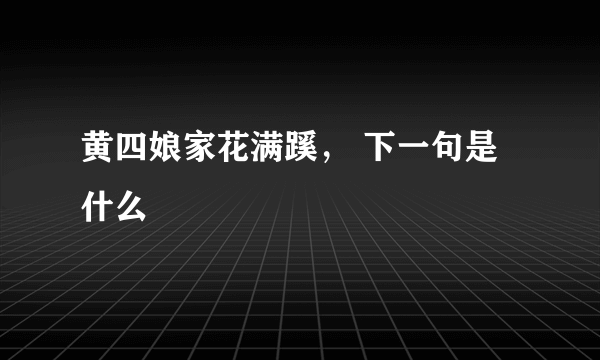 黄四娘家花满蹊， 下一句是什么